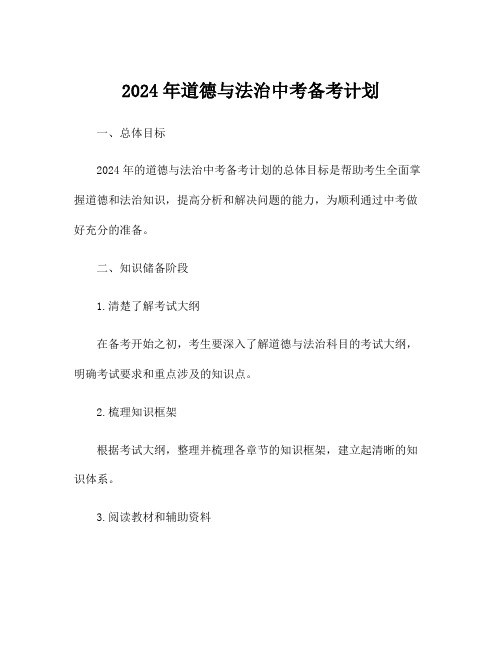 2024年道德与法治中考备考计划

一、总体目标

2024年的道德与法治中考备考计划的总体目标是帮助考生全面掌握道德和法治知识，提高分析和解决问题的能力，为顺利通过中考做好充分的准备。

二、知识储备阶段

1.清楚了解考试大纲

在备考开始之初，考生要深入了解道德与法治科目的考试大纲，明确考试要求和重点涉及的知识点。

2.梳理知识框架

根据考试大纲，整理并梳理各章节的知识框架，建立起清晰的知识体系。

3.阅读教材和辅助资料